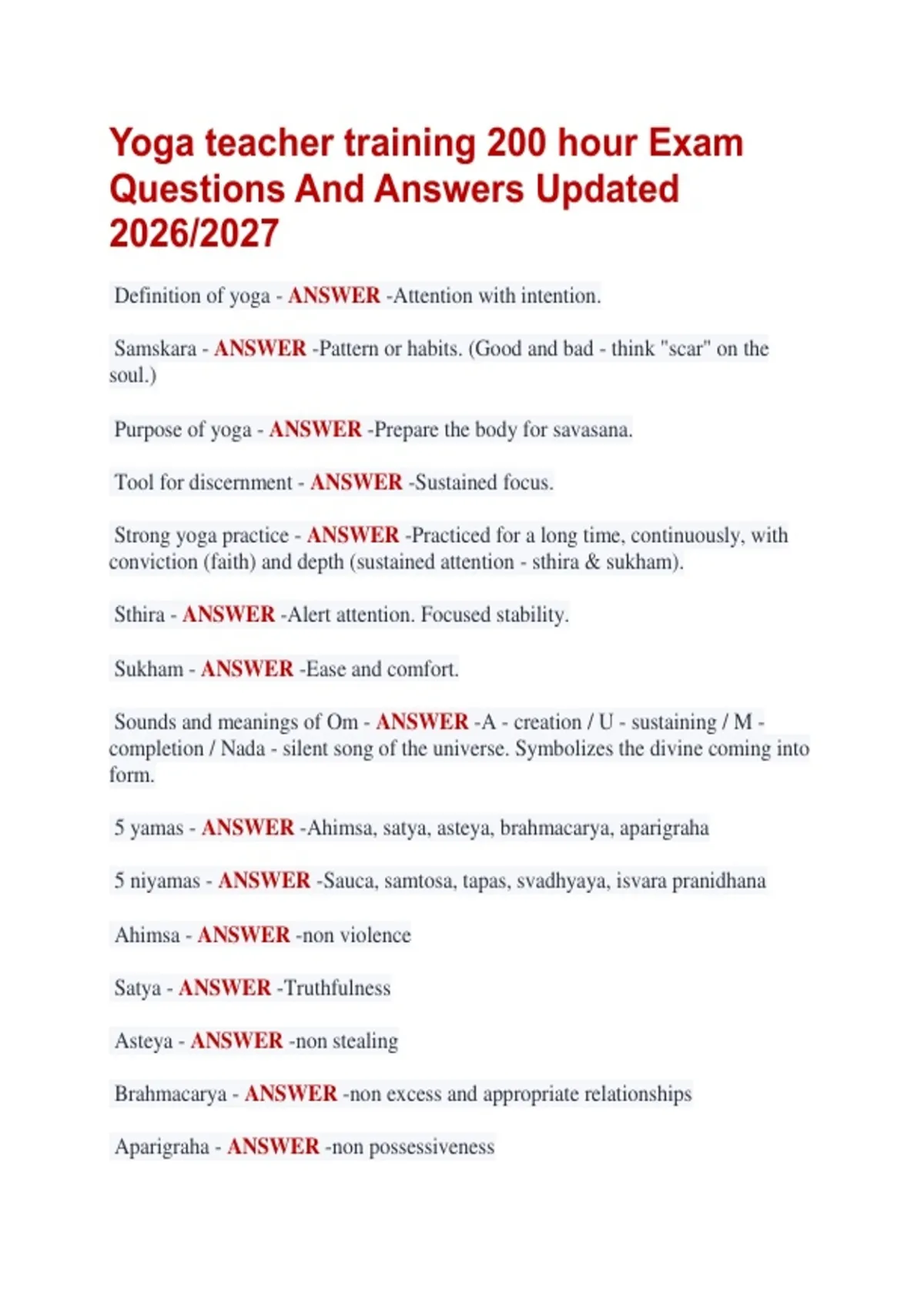 Yoga teacher training 200 hour Exam Questions And Answers Updated 2026/2027

Definition of yoga - ANSWER -Attention with intention.

Samskara - ANSWER -Pattern or habits. (Good and bad - think "scar" on the soul.)

Purpose of yoga - ANSWER -Prepare the body for savasana.

Tool for discernment - ANSWER -Sustained focus.

Strong yoga practice - ANSWER -Practiced for a long time, continuously, with conviction (faith) and depth (sustained attention - sthira & sukham).

Sthira - ANSWER -Alert attention. Focused stability.

Sukham - ANSWER -Ease and comfort.

Sounds and meanings of Om - ANSWER -A - creation / U - sustaining / M - completion / Nada - silent song of the universe. Symbolizes the divine coming into form.

5 yamas - ANSWER -Ahimsa, satya, asteya, brahmacarya, aparigraha

5 niyamas - ANSWER -Sauca, samtosa, tapas, svadhyaya, isvara pranidhana

Ahimsa - ANSWER -non violence

Satya - ANSWER -Truthfulness

Asteya - ANSWER -non stealing

Brahmacarya - ANSWER -non excess and appropriate relationships

Aparigraha - ANSWER -non possessiveness